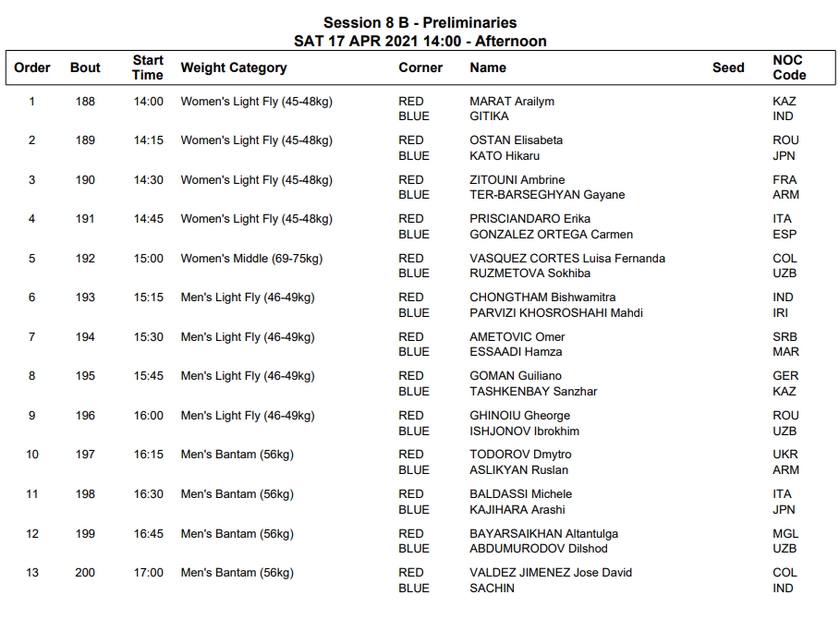 Session 8 B - Preliminaries
SAT 17 APR 2021 14:00 - Afternoon

| Order | Bout | Start Time | Weight Category | Corner | Name | Seed | NOC Code |
|---|---|---|---|---|---|---|---|
| 1 | 188 | 14:00 | Women's Light Fly (45-48kg) | RED | MARAT Arailym | | KAZ |
| | | | | BLUE | GITIKA | | IND |
| 2 | 189 | 14:15 | Women's Light Fly (45-48kg) | RED | OSTAN Elisabeta | | ROU |
| | | | | BLUE | KATO Hikaru | | JPN |
| 3 | 190 | 14:30 | Women's Light Fly (45-48kg) | RED | ZITOUNI Ambrine | | FRA |
| | | | | BLUE | TER-BARSEGHYAN Gayane | | ARM |
| 4 | 191 | 14:45 | Women's Light Fly (45-48kg) | RED | PRISCIANDARO Erika | | ITA |
| | | | | BLUE | GONZALEZ ORTEGA Carmen | | ESP |
| 5 | 192 | 15:00 | Women's Middle (69-75kg) | RED | VASQUEZ CORTES Luisa Fernanda | | COL |
| | | | | BLUE | RUZMETOVA Sokhiba | | UZB |
| 6 | 193 | 15:15 | Men's Light Fly (46-49kg) | RED | CHONGTHAM Bishwamitra | | IND |
| | | | | BLUE | PARVIZI KHOSROSHAHI Mahdi | | IRI |
| 7 | 194 | 15:30 | Men's Light Fly (46-49kg) | RED | AMETOVIC Omer | | SRB |
| | | | | BLUE | ESSAADI Hamza | | MAR |
| 8 | 195 | 15:45 | Men's Light Fly (46-49kg) | RED | GOMAN Guiliano | | GER |
| | | | | BLUE | TASHKENBAY Sanzhar | | KAZ |
| 9 | 196 | 16:00 | Men's Light Fly (46-49kg) | RED | GHINOIU Gheorge | | ROU |
| | | | | BLUE | ISHJONOV Ibrokhim | | UZB |
| 10 | 197 | 16:15 | Men's Bantam (56kg) | RED | TODOROV Dmytro | | UKR |
| | | | | BLUE | ASLIKYAN Ruslan | | ARM |
| 11 | 198 | 16:30 | Men's Bantam (56kg) | RED | BALDASSI Michele | | ITA |
| | | | | BLUE | KAJIHARA Arashi | | JPN |
| 12 | 199 | 16:45 | Men's Bantam (56kg) | RED | BAYARSAIKHAN Altantulga | | MGL |
| | | | | BLUE | ABDUMURODOV Dilshod | | UZB |
| 13 | 200 | 17:00 | Men's Bantam (56kg) | RED | VALDEZ JIMENEZ Jose David | | COL |
| | | | | BLUE | SACHIN | | IND |